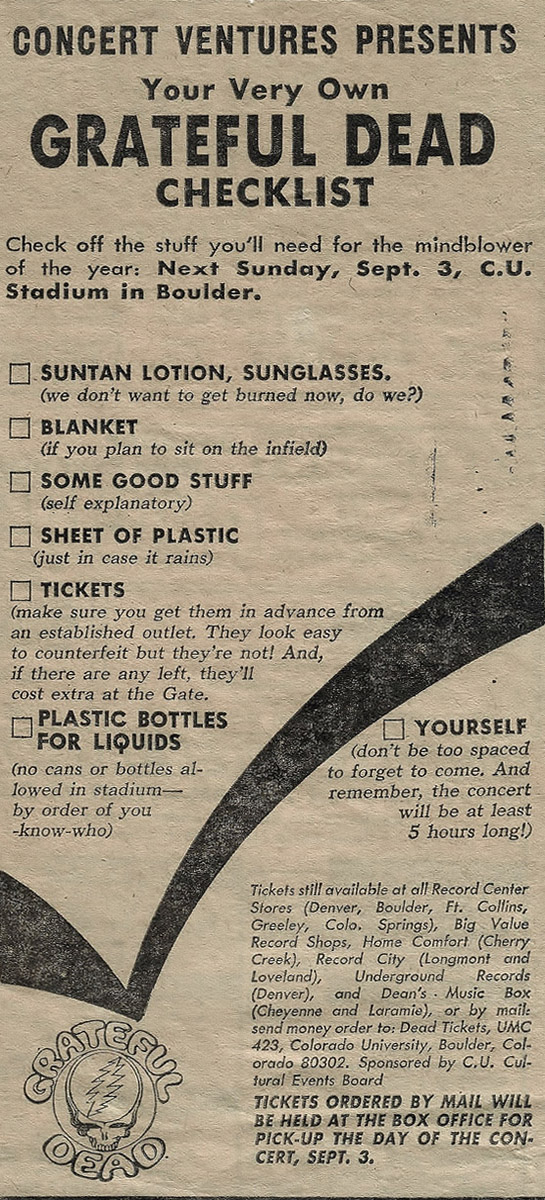 CONCERT VENTURES PRESENTS

Your Very Own
GRATEFUL DEAD
CHECKLIST

Check off the stuff you'll need for the mindblower of the year: Next Sunday, Sept. 3, C.U. Stadium in Boulder.

☐ SUNTAN LOTION, SUNGLASSES.
(we don't want to get burned now, do we?)

☐ BLANKET
(if you plan to sit on the infield)

☐ SOME GOOD STUFF
(self explanatory)

☐ SHEET OF PLASTIC
(just in case it rains)

☐ TICKETS
(make sure you get them in advance from an established outlet. They look easy to counterfeit but they're not! And, if there are any left, they'll cost extra at the Gate.

☐ PLASTIC BOTTLES FOR LIQUIDS
(no cans or bottles allowed in stadium— by order of you -know-who)

☐ YOURSELF
(don't be too spaced to forget to come. And remember, the concert will be at least 5 hours long!)

Tickets still available at all Record Center Stores (Denver, Boulder, Ft. Collins, Greeley, Colo. Springs), Big Value Record Shops, Home Comfort (Cherry Creek), Record City (Longmont and Loveland), Underground Records (Denver), and Dean's Music Box (Cheyenne and Laramie), or by mail: send money order to: Dead Tickets, UMC 423, Colorado University, Boulder, Colorado 80302. Sponsored by C.U. Cultural Events Board

TICKETS ORDERED BY MAIL WILL BE HELD AT THE BOX OFFICE FOR PICK-UP THE DAY OF THE CONCERT, SEPT. 3.

GRATEFUL DEAD